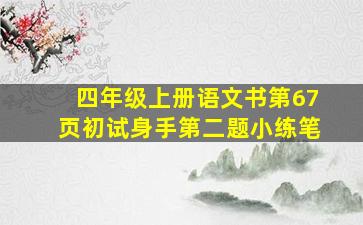 四年级上册语文书第67页初试身手第二题小练笔